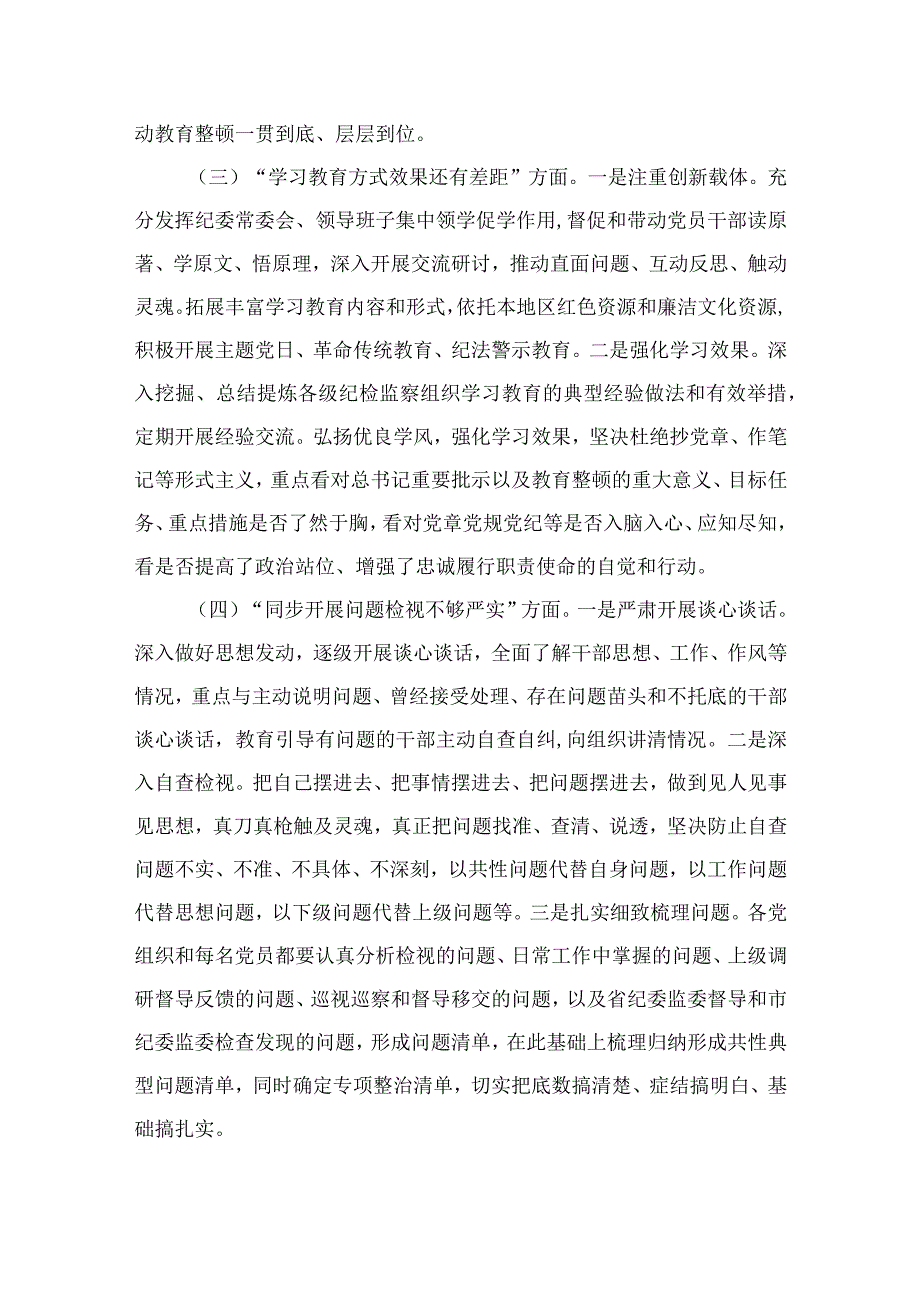 动教育整顿一贯到底、层层到位。

（三）“学习教育方式效果还有差距”方面。一是注重创新载体。充分发挥纪委常委会、领导班子集中领学促学作用，督促和带动党员干部读原著、学原文、悟原理，深入开展交流研讨，推动直面问题、互动反思、触动灵魂。拓展丰富学习教育内容和形式，依托本地区红色资源和廉洁文化资源，积极开展主题党日、革命传统教育、纪法警示教育。二是强化学习效果。深入挖掘、总结提炼各级纪检监察组织学习教育的典型经验做法和有效举措，定期开展经验交流。弘扬优良学风，强化学习效果，坚决杜绝抄党章、作笔记等形式主义，重点看对总书记重要批示以及教育整顿的重大意义、目标任务、重点措施是否了然于胸，看对党章党规党纪等是否入脑入心、应知尽知，看是否提高了政治站位、增强了忠诚履行职责使命的自觉和行动。

（四）“同步开展问题检视不够严实”方面。一是严肃开展谈心谈话。深入做好思想发动，逐级开展谈心谈话，全面了解干部思想、工作、作风等情况，重点与主动说明问题、曾经接受处理、存在问题苗头和不托底的干部谈心谈话，教育引导有问题的干部主动自查自纠，向组织讲清情况。二是深入自查检视。把自己摆进去、把事情摆进去、把问题摆进去，做到见人见事见思想，真刀真枪触及灵魂，真正把问题找准、查清、说透，坚决防止自查问题不实、不准、不具体、不深刻，以共性问题代替自身问题，以工作问题代替思想问题，以下级问题代替上级问题等。三是扎实细致梳理问题。各党组织和每名党员都要认真分析检视的问题、日常工作中掌握的问题、上级调研督导反馈的问题、巡视巡察和督导移交的问题，以及省纪委监委督导和市纪委监委检查发现的问题，形成问题清单，在此基础上梳理归纳形成共性典型问题清单，同时确定专项整治清单，切实把底数搞清楚、症结搞明白、基础搞扎实。